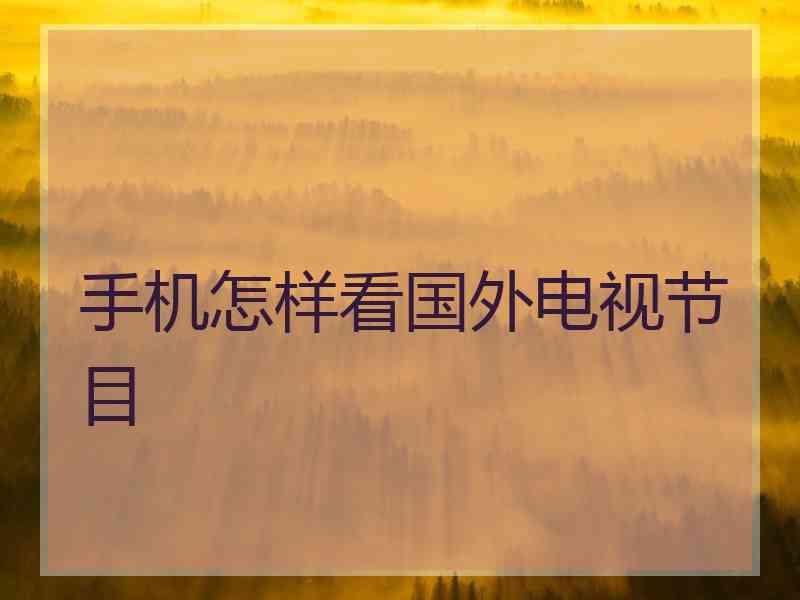 手机怎样看国外电视节目